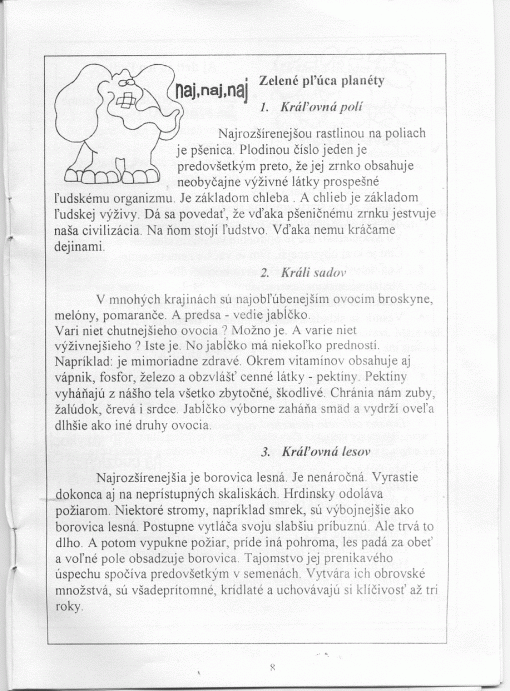 naj,naj,naj

Zelené pľúca planéty

1. Kráľovná polí

Najrozšírenejšou rastlinou na poliach je pšenica. Plodinou číslo jeden je predovšetkým preto, že jej zrnko obsahuje neobyčajne výživné látky prospešné ľudskému organizmu. Je základom chleba . A chlieb je základom ľudskej výživy. Dá sa povedať, že vďaka pšeničnému zrnku jestvuje naša civilizácia. Na ňom stojí ľudstvo. Vďaka nemu kráčame dejinami.

2. Králi sadov

V mnohých krajinách sú najobľúbenejším ovocím broskyne, melóny, pomaranče. A predsa - vedie jabĺčko.
Vari niet chutnejšieho ovocia ? Možno je. A varie niet výživnejšieho ? Iste je. No jabĺčko má niekoľko predností. Napríklad: je mimoriadne zdravé. Okrem vitamínov obsahuje aj vápnik, fosfor, železo a obzvlášť cenné látky - pektíny. Pektíny vyháňajú z nášho tela všetko zbytočné, škodlivé. Chránia nám zuby, žalúdok, črevá i srdce. Jabĺčko výborne zaháňa smäd a vydrží oveľa dlhšie ako iné druhy ovocia.

3. Kráľovná lesov

Najrozšírenejšia je borovica lesná. Je nenáročná. Vyrastie dokonca aj na neprístupných skaliskách. Hrdinsky odoláva požiarom. Niektoré stromy, napríklad smrek, sú výbojnejšie ako borovica lesná. Postupne vytláča svoju slabšiu príbuznú. Ale trvá to dlho. A potom vypukne požiar, príde iná pohroma, les padá za obeť a voľné pole obsadzuje borovica. Tajomstvo jej prenikavého úspechu spočíva predovšetkým v semenách. Vytvára ich obrovské množstvá, sú všadeprítomné, krídlaté a uchovávajú si klíčivosť až tri roky.

8